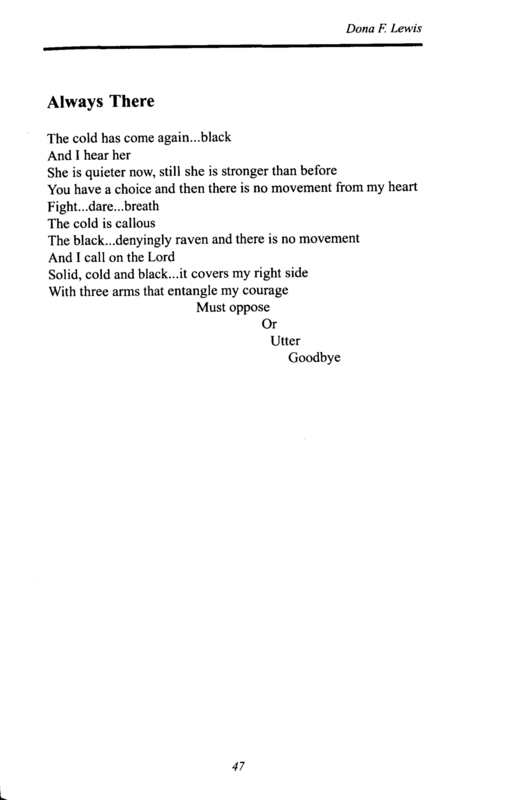 Dona F. Lewis

Always There

The cold has come again...black
And I hear her
She is quieter now, still she is stronger than before
You have a choice and then there is no movement from my heart
Fight...dare...breath
The cold is callous
The black...denyingly raven and there is no movement
And I call on the Lord
Solid, cold and black...it covers my right side
With three arms that entangle my courage
Must oppose
Or
Utter
Goodbye

47